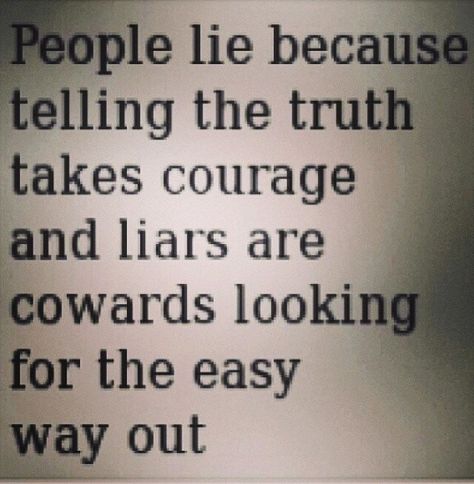 People lie because telling the truth takes courage and liars are cowards looking for the easy way out